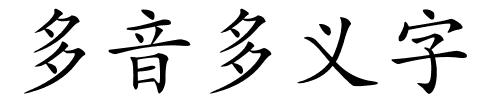 多音多义字